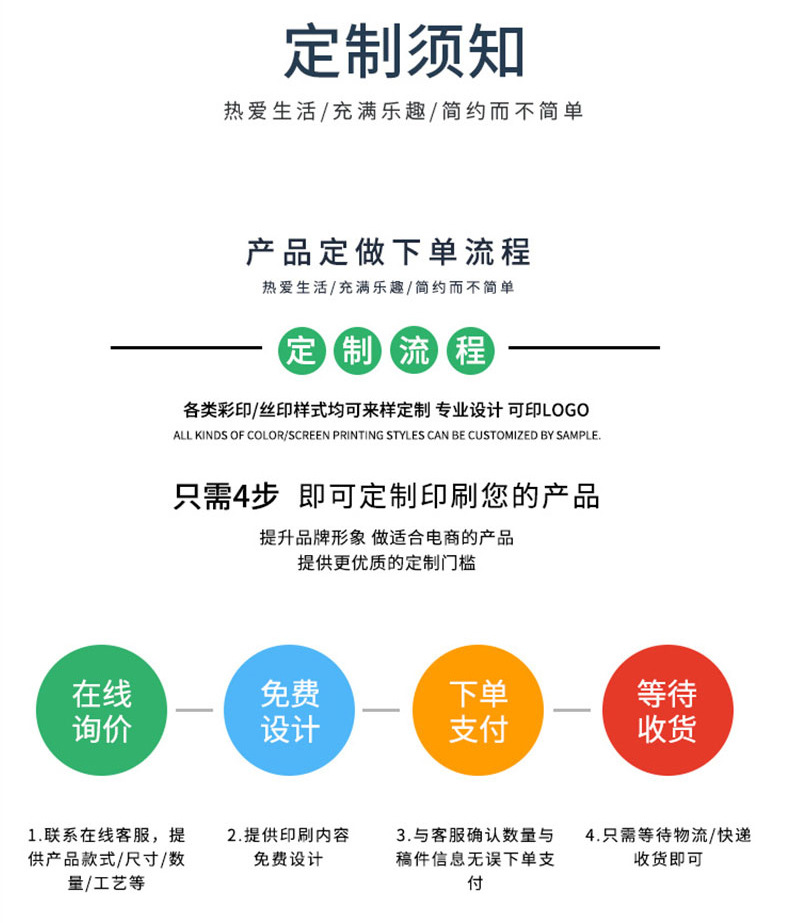 定制须知

热爱生活/充满乐趣/简约而不简单

产品定做下单流程

热爱生活/充满乐趣/简约而不简单

定制流程

各类彩印/丝印样式均可来样定制 专业设计 可印LOGO

ALL KINDS OF COLOR/SCREEN PRINTING STYLES CAN BE CUSTOMIZED BY SAMPLE.

只需4步 即可定制印刷您的产品

提升品牌形象 做适合电商的产品
提供更优质的定制门槛

在线询价

免费设计

下单支付

等待收货

1.联系在线客服，提供产品款式/尺寸/数量/工艺等

2.提供印刷内容免费设计

3.与客服确认数量与稿件信息无误下单支付

4.只需等待物流/快递收货即可